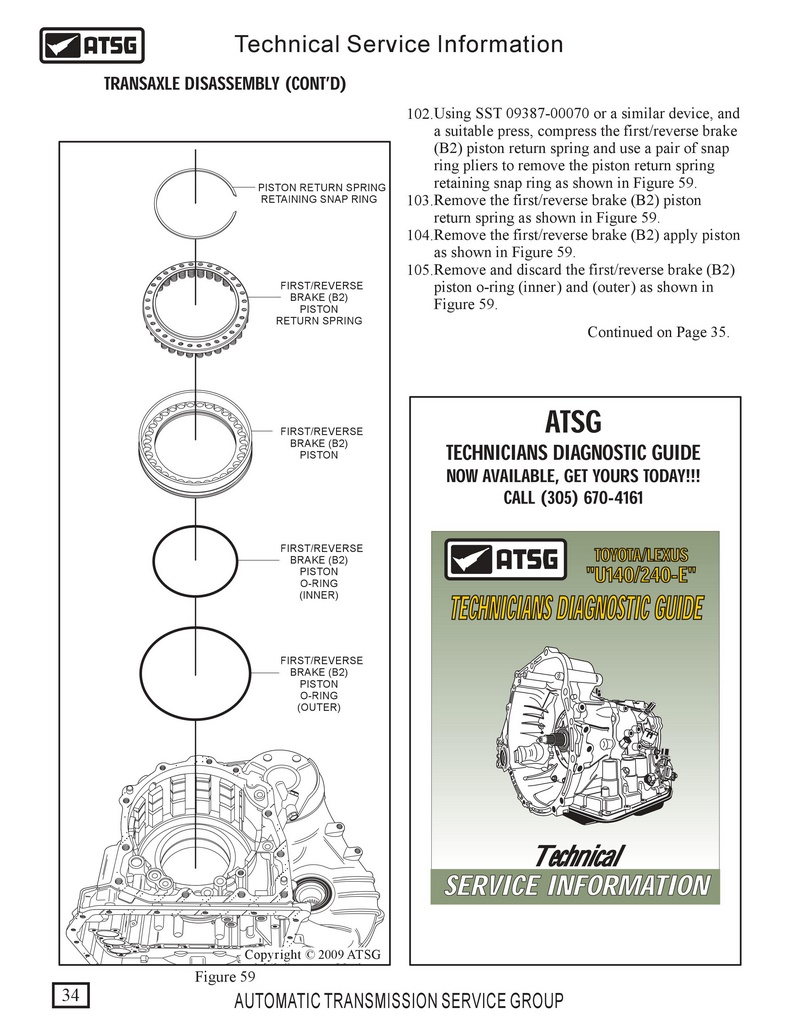 ATSG

Technical Service Information

TRANSAXLE DISASSEMBLY (CONT'D)

PISTON RETURN SPRING RETAINING SNAP RING

FIRST/REVERSE BRAKE (B2) PISTON RETURN SPRING

FIRST/REVERSE BRAKE (B2) PISTON

FIRST/REVERSE BRAKE (B2) PISTON O-RING (INNER)

FIRST/REVERSE BRAKE (B2) PISTON O-RING (OUTER)

Copyright © 2009 ATSG

Figure 59

102. Using SST 09387-00070 or a similar device, and a suitable press, compress the first/reverse brake (B2) piston return spring and use a pair of snap ring pliers to remove the piston return spring retaining snap ring as shown in Figure 59.
103. Remove the first/reverse brake (B2) piston return spring as shown in Figure 59.
104. Remove the first/reverse brake (B2) apply piston as shown in Figure 59.
105. Remove and discard the first/reverse brake (B2) piston o-ring (inner) and (outer) as shown in Figure 59.

Continued on Page 35.

ATSG
TECHNICIANS DIAGNOSTIC GUIDE
NOW AVAILABLE, GET YOURS TODAY!!!
CALL (305) 670-4161

ATSG
TOYOTA/LEXUS
"U140/240-E"
TECHNICIANS DIAGNOSTIC GUIDE

Technical
SERVICE INFORMATION

34

AUTOMATIC TRANSMISSION SERVICE GROUP